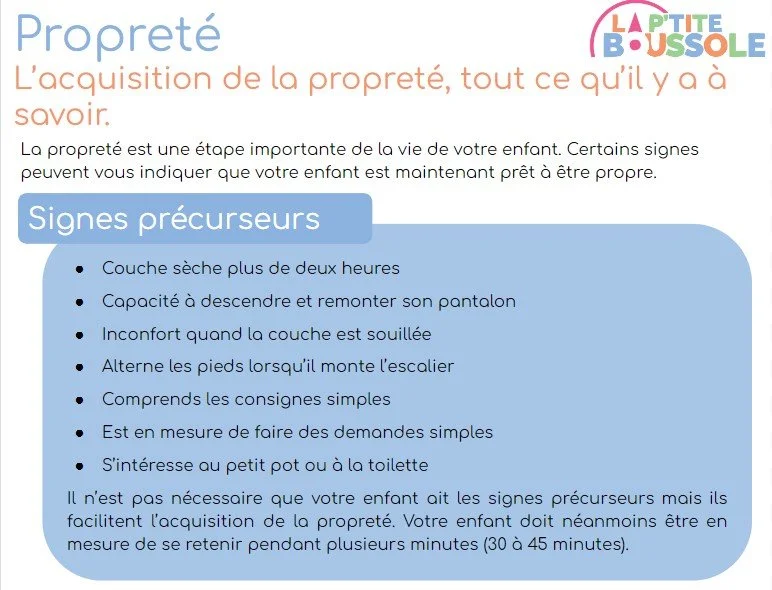 Propreté

LA P'TITE BOUSSOLE

L'acquisition de la propreté, tout ce qu'il y a à savoir.

La propreté est une étape importante de la vie de votre enfant. Certains signes peuvent vous indiquer que votre enfant est maintenant prêt à être propre.

Signes précurseurs

- Couche sèche plus de deux heures
- Capacité à descendre et remonter son pantalon
- Inconfort quand la couche est souillée
- Alterne les pieds lorsqu'il monte l'escalier
- Comprends les consignes simples
- Est en mesure de faire des demandes simples
- S'intéresse au petit pot ou à la toilette

Il n'est pas nécessaire que votre enfant ait les signes précurseurs mais ils facilitent l'acquisition de la propreté. Votre enfant doit néanmoins être en mesure de se retenir pendant plusieurs minutes (30 à 45 minutes).